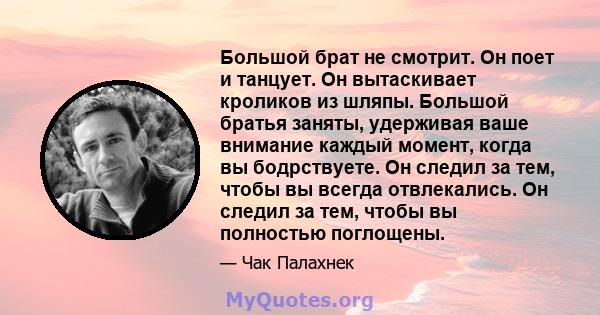 Большой брат не смотрит. Он поет и танцует. Он вытаскивает кроликов из шляпы. Большой братья заняты, удерживая ваше внимание каждый момент, когда вы бодрствуете. Он следил за тем, чтобы вы всегда отвлекались. Он следил за тем, чтобы вы полностью поглощены.

— Чак Палахнек

MyQuotes.org